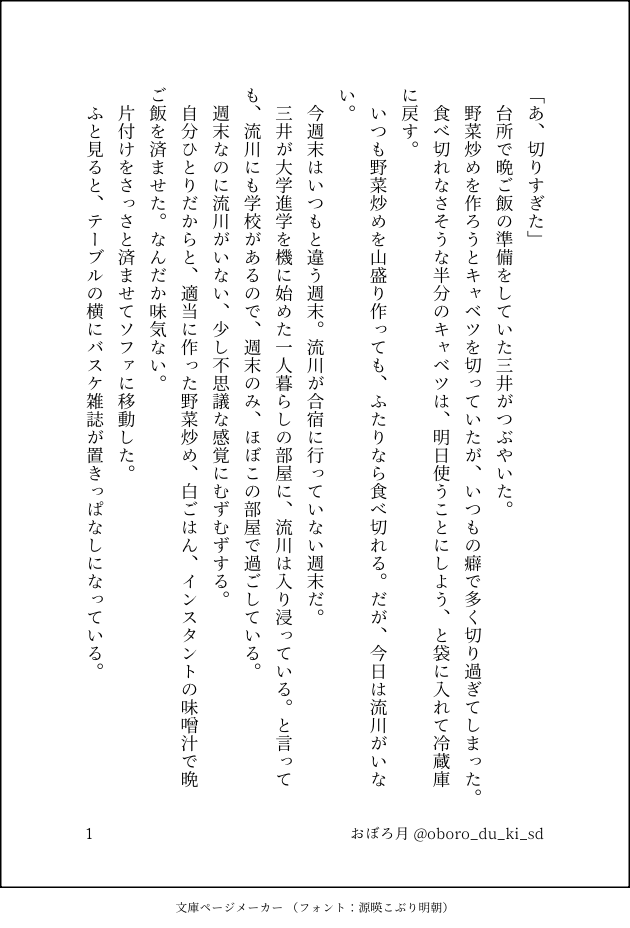 「あ、切りすぎた」

台所で晩ご飯の準備をしていた三井がつぶやいた。

野菜炒めを作ろうとキャベツを切っていたが、いつもの癖で多く切り過ぎてしまった。食べ切れなさそうな半分のキャベツは、明日使うことにしよう、と袋に入れて冷蔵庫に戻す。

いつも野菜炒めを山盛り作っても、ふたりなら食べ切れる。だが、今日は流川がいない。

今週末はいつもと違う週末。流川が合宿に行っていない週末だ。

三井が大学進学を機に始めた一人暮らしの部屋に、流川は入り浸っている。と言っても、流川にも学校があるので、週末のみ、ほぼこの部屋で過ごしている。

週末なのに流川がいない、少し不思議な感覚にむずむずする。

自分ひとりだからと、適当に作った野菜炒め、白ごはん、インスタントの味噌汁で晩ご飯を済ませた。なんだか味気ない。

片付けをさっさと済ませてソファに移動した。

ふと見ると、テーブルの横にバスケ雑誌が置きっぱなしになっている。

1

おぼろ月 @oboro_du_ki_sd

文庫ページメーカー（フォント：源暎こぶり明朝）